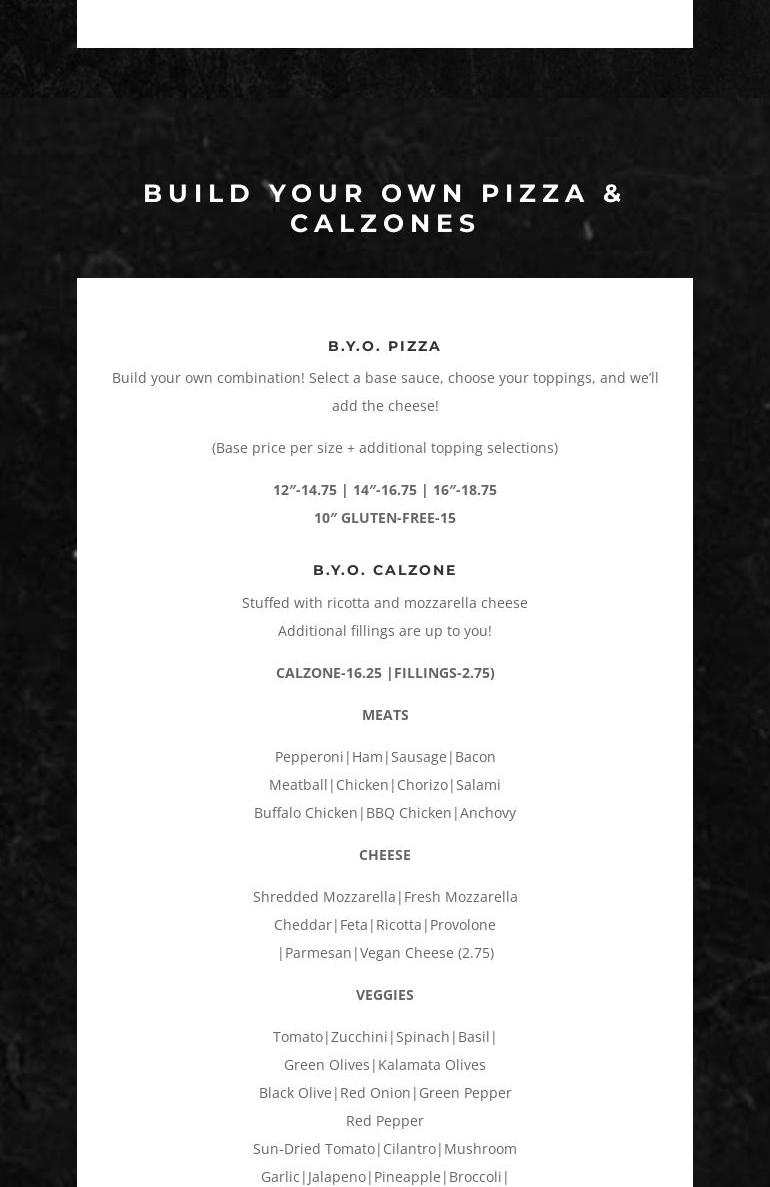 BUILD YOUR OWN PIZZA & CALZONES

B.Y.O. PIZZA

Build your own combination! Select a base sauce, choose your toppings, and we'll add the cheese!

(Base price per size + additional topping selections)

12″-14.75 | 14″-16.75 | 16″-18.75
10″ GLUTEN-FREE-15

B.Y.O. CALZONE

Stuffed with ricotta and mozzarella cheese
Additional fillings are up to you!

CALZONE-16.25 |FILLINGS-2.75)

MEATS

Pepperoni|Ham|Sausage|Bacon
Meatball|Chicken|Chorizo|Salami
Buffalo Chicken|BBQ Chicken|Anchovy

CHEESE

Shredded Mozzarella|Fresh Mozzarella
Cheddar|Feta|Ricotta|Provolone
|Parmesan|Vegan Cheese (2.75)

VEGGIES

Tomato|Zucchini|Spinach|Basil|
Green Olives|Kalamata Olives
Black Olive|Red Onion|Green Pepper
Red Pepper
Sun-Dried Tomato|Cilantro|Mushroom
Garlic|Jalapeno|Pineapple|Broccoli|